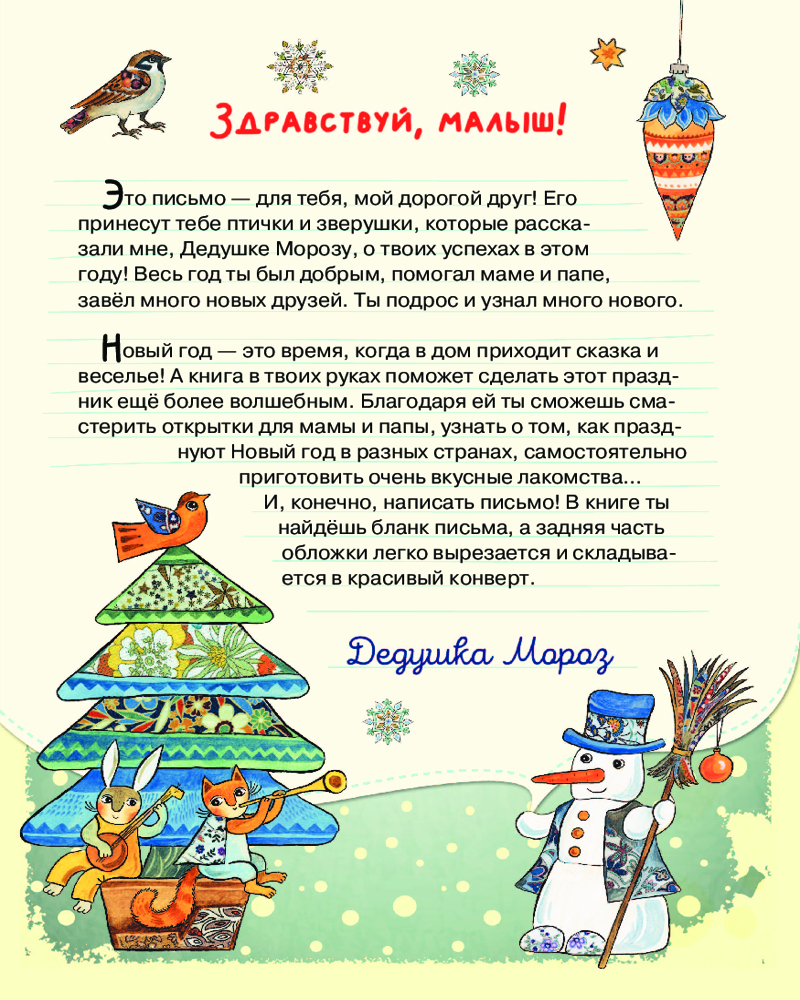 Здравствуй, малыш!

Это письмо — для тебя, мой дорогой друг! Его принесут тебе птички и зверушки, которые рассказали мне, Дедушке Морозу, о твоих успехах в этом году! Весь год ты был добрым, помогал маме и папе, завёл много новых друзей. Ты подрос и узнал много нового.

Новый год — это время, когда в дом приходит сказка и веселье! А книга в твоих руках поможет сделать этот праздник ещё более волшебным. Благодаря ей ты сможешь смастерить открытки для мамы и папы, узнать о том, как празднуют Новый год в разных странах, самостоятельно приготовить очень вкусные лакомства... И, конечно, написать письмо! В книге ты найдёшь бланк письма, а задняя часть обложки легко вырезается и складывается в красивый конверт.

Дедушка Мороз